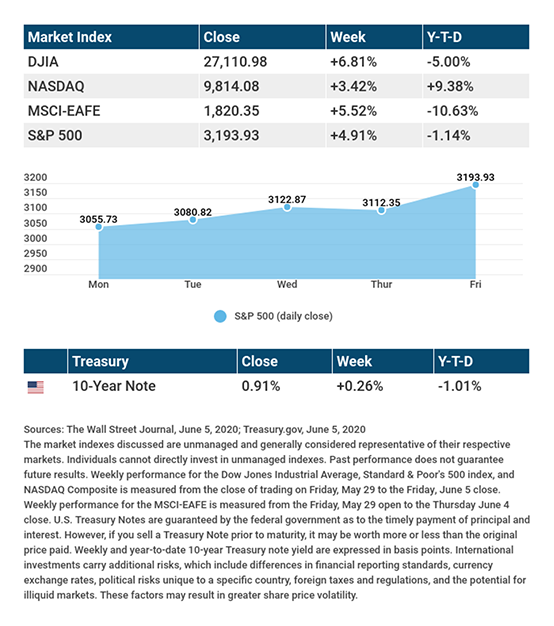 | Market Index | Close | Week | Y-T-D |
|---|---|---|---|
| DJIA | 27,110.98 | +6.81% | -5.00% |
| NASDAQ | 9,814.08 | +3.42% | +9.38% |
| MSCI-EAFE | 1,820.35 | +5.52% | -10.63% |
| S&P 500 | 3,193.93 | +4.91% | -1.14% |

3200
3150
3100
3050
3000
2950
2900

3055.73
3080.82
3122.87
3112.35
3193.93

Mon
Tue
Wed
Thur
Fri

S&P 500 (daily close)

| | Treasury | Close | Week | Y-T-D |
|---|---|---|---|---|
| | 10-Year Note | 0.91% | +0.26% | -1.01% |

Sources: The Wall Street Journal, June 5, 2020; Treasury.gov, June 5, 2020
The market indexes discussed are unmanaged and generally considered representative of their respective markets. Individuals cannot directly invest in unmanaged indexes. Past performance does not guarantee future results. Weekly performance for the Dow Jones Industrial Average, Standard & Poor's 500 index, and NASDAQ Composite is measured from the close of trading on Friday, May 29 to the Friday, June 5 close. Weekly performance for the MSCI-EAFE is measured from the Friday, May 29 open to the Thursday June 4 close. U.S. Treasury Notes are guaranteed by the federal government as to the timely payment of principal and interest. However, if you sell a Treasury Note prior to maturity, it may be worth more or less than the original price paid. Weekly and year-to-date 10-year Treasury note yield are expressed in basis points. International investments carry additional risks, which include differences in financial reporting standards, currency exchange rates, political risks unique to a specific country, foreign taxes and regulations, and the potential for illiquid markets. These factors may result in greater share price volatility.